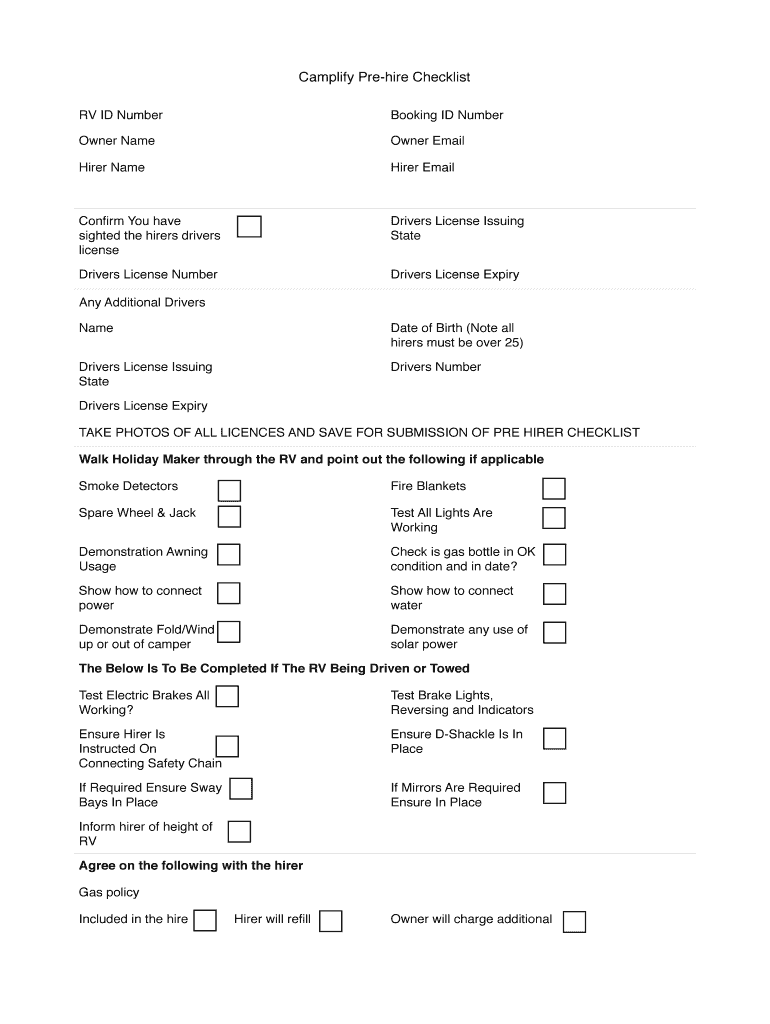 Camplify Pre-hire Checklist

RV ID Number

Booking ID Number

Owner Name

Owner Email

Hirer Name

Hirer Email

Confirm You have sighted the hirers drivers license

Drivers License Issuing State

Drivers License Number

Drivers License Expiry

Any Additional Drivers

Name

Date of Birth (Note all hirers must be over 25)

Drivers License Issuing State

Drivers Number

Drivers License Expiry

TAKE PHOTOS OF ALL LICENCES AND SAVE FOR SUBMISSION OF PRE HIRER CHECKLIST

Walk Holiday Maker through the RV and point out the following if applicable

Smoke Detectors

Fire Blankets

Spare Wheel & Jack

Test All Lights Are Working

Demonstration Awning Usage

Check is gas bottle in OK condition and in date?

Show how to connect power

Show how to connect water

Demonstrate Fold/Wind up or out of camper

Demonstrate any use of solar power

The Below Is To Be Completed If The RV Being Driven or Towed

Test Electric Brakes All Working?

Test Brake Lights, Reversing and Indicators

Ensure Hirer Is Instructed On Connecting Safety Chain

Ensure D-Shackle Is In Place

If Required Ensure Sway Bays In Place

If Mirrors Are Required Ensure In Place

Inform hirer of height of RV

Agree on the following with the hirer

Gas policy

Included in the hire

Hirer will refill

Owner will charge additional